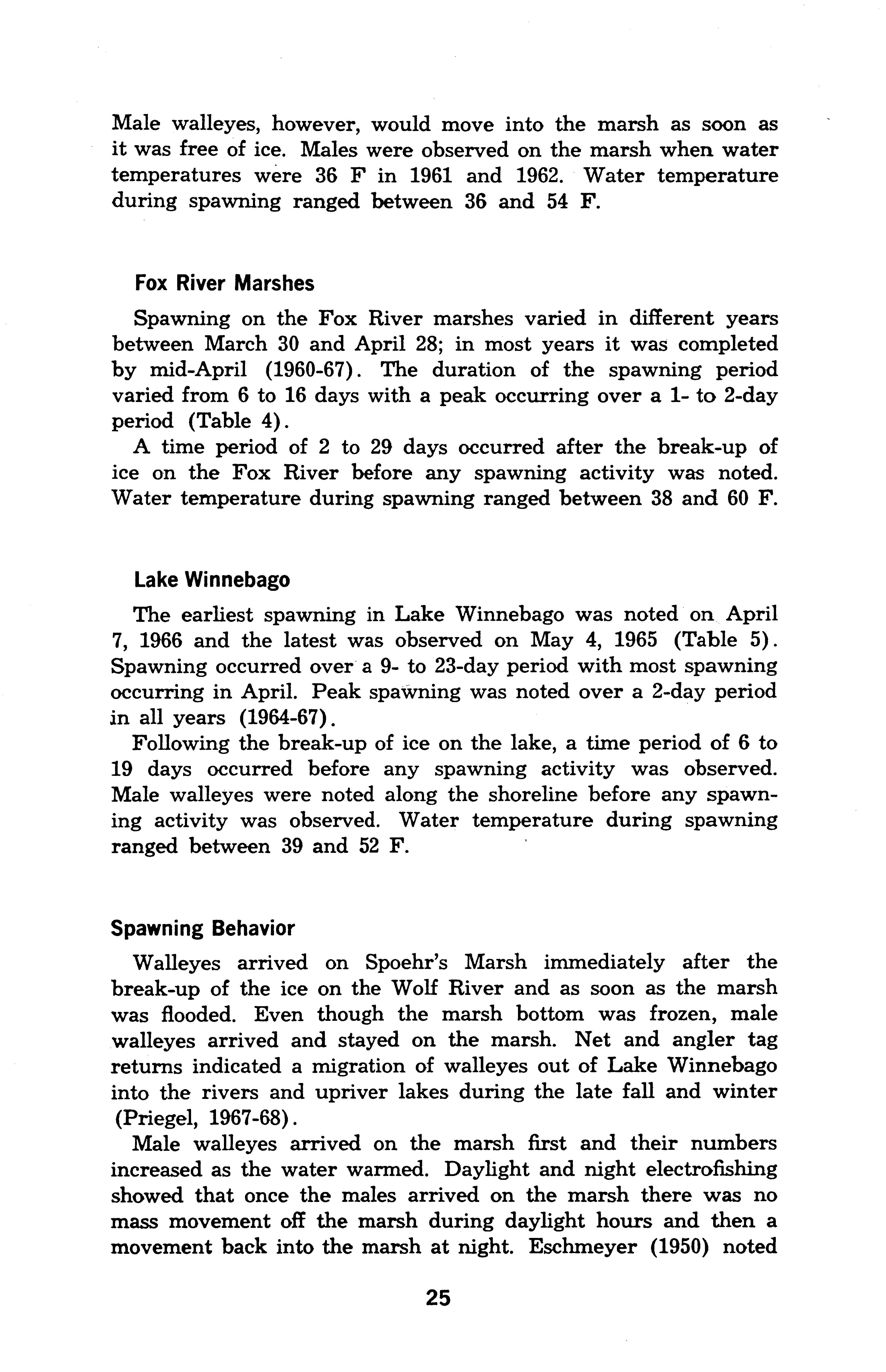 Male walleyes, however, would move into the marsh as soon as it was free of ice. Males were observed on the marsh when water temperatures were 36 F in 1961 and 1962. Water temperature during spawning ranged between 36 and 54 F.

Fox River Marshes

Spawning on the Fox River marshes varied in different years between March 30 and April 28; in most years it was completed by mid-April (1960-67). The duration of the spawning period varied from 6 to 16 days with a peak occurring over a 1- to 2-day period (Table 4).

A time period of 2 to 29 days occurred after the break-up of ice on the Fox River before any spawning activity was noted. Water temperature during spawning ranged between 38 and 60 F.

Lake Winnebago

The earliest spawning in Lake Winnebago was noted on April 7, 1966 and the latest was observed on May 4, 1965 (Table 5). Spawning occurred over a 9- to 23-day period with most spawning occurring in April. Peak spawning was noted over a 2-day period in all years (1964-67).

Following the break-up of ice on the lake, a time period of 6 to 19 days occurred before any spawning activity was observed. Male walleyes were noted along the shoreline before any spawning activity was observed. Water temperature during spawning ranged between 39 and 52 F.

Spawning Behavior

Walleyes arrived on Spoehr's Marsh immediately after the break-up of the ice on the Wolf River and as soon as the marsh was flooded. Even though the marsh bottom was frozen, male walleyes arrived and stayed on the marsh. Net and angler tag returns indicated a migration of walleyes out of Lake Winnebago into the rivers and upriver lakes during the late fall and winter (Priegel, 1967-68).

Male walleyes arrived on the marsh first and their numbers increased as the water warmed. Daylight and night electrofishing showed that once the males arrived on the marsh there was no mass movement off the marsh during daylight hours and then a movement back into the marsh at night. Eschmeyer (1950) noted

25